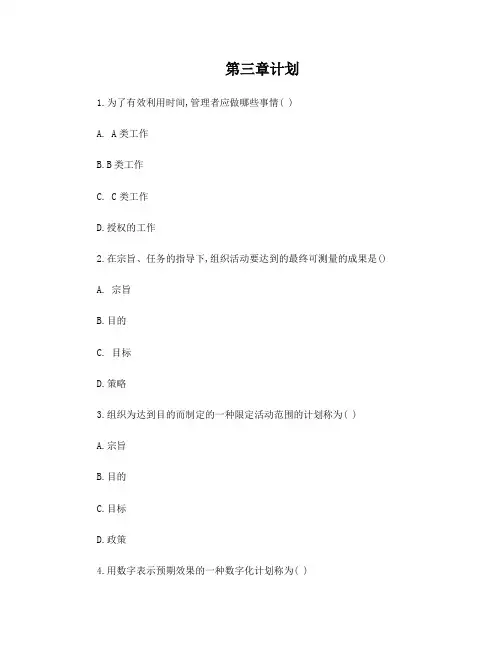 第三章计划

1.为了有效利用时间,管理者应做哪些事情( )

A. A类工作

B.B类工作

C. C类工作

D.授权的工作

2.在宗旨、任务的指导下,组织活动要达到的最终可测量的成果是()

A. 宗旨

B.目的

C. 目标

D.策略

3.组织为达到目的而制定的一种限定活动范围的计划称为( )

A.宗旨

B.目的

C.目标

D.政策

4.用数字表示预期效果的一种数字化计划称为( )